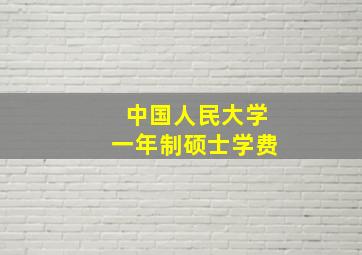 中国人民大学
一年制硕士学费